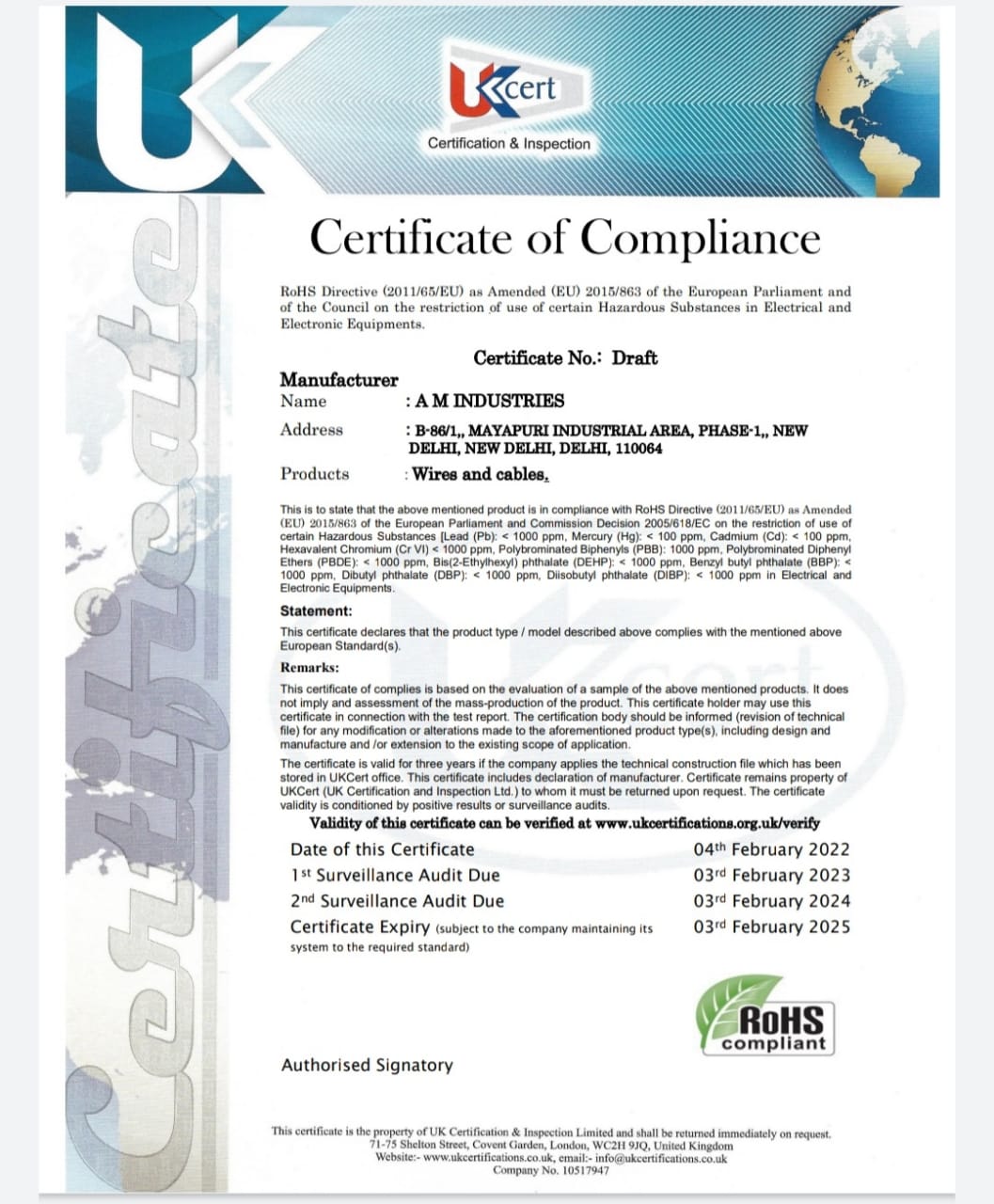 UKcert
Certification & Inspection

Certificate

Certificate of Compliance

RoHS Directive (2011/65/EU) as Amended (EU) 2015/863 of the European Parliament and of the Council on the restriction of use of certain Hazardous Substances in Electrical and Electronic Equipments.

Certificate No.: Draft

Manufacturer
Name : A M INDUSTRIES
Address : B-86/1,, MAYAPURI INDUSTRIAL AREA, PHASE-1,, NEW DELHI, NEW DELHI, DELHI, 110064
Products : Wires and cables.

This is to state that the above mentioned product is in compliance with RoHS Directive (2011/65/EU) as Amended (EU) 2015/863 of the European Parliament and Commission Decision 2005/618/EC on the restriction of use of certain Hazardous Substances [Lead (Pb): < 1000 ppm, Mercury (Hg): < 100 ppm, Cadmium (Cd): < 100 ppm, Hexavalent Chromium (Cr VI) < 1000 ppm, Polybrominated Biphenyls (PBB): 1000 ppm, Polybrominated Diphenyl Ethers (PBDE): < 1000 ppm, Bis(2-Ethylhexyl) phthalate (DEHP): < 1000 ppm, Benzyl butyl phthalate (BBP): < 1000 ppm, Dibutyl phthalate (DBP): < 1000 ppm, Diisobutyl phthalate (DIBP): < 1000 ppm in Electrical and Electronic Equipments.

Statement:
This certificate declares that the product type / model described above complies with the mentioned above European Standard(s).

Remarks:
This certificate of complies is based on the evaluation of a sample of the above mentioned products. It does not imply and assessment of the mass-production of the product. This certificate holder may use this certificate in connection with the test report. The certification body should be informed (revision of technical file) for any modification or alterations made to the aforementioned product type(s), including design and manufacture and /or extension to the existing scope of application.

The certificate is valid for three years if the company applies the technical construction file which has been stored in UKCert office. This certificate includes declaration of manufacturer. Certificate remains property of UKCert (UK Certification and Inspection Ltd.) to whom it must be returned upon request. The certificate validity is conditioned by positive results or surveillance audits.

Validity of this certificate can be verified at www.ukcertifications.org.uk/verify

Date of this Certificate 04th February 2022
1st Surveillance Audit Due 03rd February 2023
2nd Surveillance Audit Due 03rd February 2024
Certificate Expiry (subject to the company maintaining its system to the required standard) 03rd February 2025

RoHS compliant

Authorised Signatory

This certificate is the property of UK Certification & Inspection Limited and shall be returned immediately on request.
71-75 Shelton Street, Covent Garden, London, WC2H 9JQ, United Kingdom
Website:- www.ukcertifications.co.uk, email:- info@ukcertifications.co.uk
Company No. 10517947